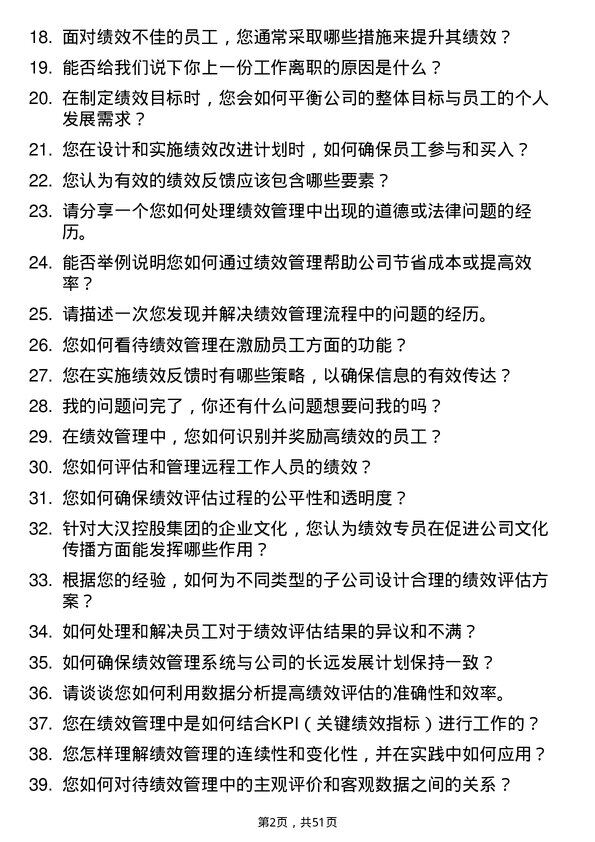 18. 面对绩效不佳的员工，您通常采取哪些措施来提升其绩效？

19. 能否给我们说下你上一份工作离职的原因是什么？

20. 在制定绩效目标时，您会如何平衡公司的整体目标与员工的个人发展需求？

21. 您在设计和实施绩效改进计划时，如何确保员工参与和买入？

22. 您认为有效的绩效反馈应该包含哪些要素？

23. 请分享一个您如何处理绩效管理中出现的道德或法律问题的经历。

24. 能否举例说明您如何通过绩效管理帮助公司节省成本或提高效率？

25. 请描述一次您发现并解决绩效管理流程中的问题的经历。

26. 您如何看待绩效管理在激励员工方面的功能？

27. 您在实施绩效反馈时有哪些策略，以确保信息的有效传达？

28. 我的问题问完了，你还有什么问题想要问我的吗？

29. 在绩效管理中，您如何识别并奖励高绩效的员工？

30. 您如何评估和管理远程工作人员的绩效？

31. 您如何确保绩效评估过程的公平性和透明度？

32. 针对大汉控股集团的企业文化，您认为绩效专员在促进公司文化传播方面能发挥哪些作用？

33. 根据您的经验，如何为不同类型的子公司设计合理的绩效评估方案？

34. 如何处理和解决员工对于绩效评估结果的异议和不满？

35. 如何确保绩效管理系统与公司的长远发展计划保持一致？

36. 请谈谈您如何利用数据分析提高绩效评估的准确性和效率。

37. 您在绩效管理中是如何结合KPI（关键绩效指标）进行工作的？

38. 您怎样理解绩效管理的连续性和变化性，并在实践中如何应用？

39. 您如何对待绩效管理中的主观评价和客观数据之间的关系？

第2页，共51页